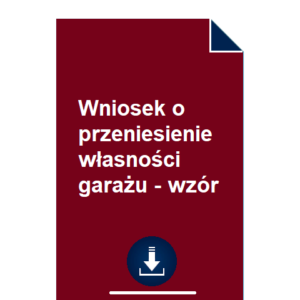 Wniosek o przeniesienie własności garażu - wzór